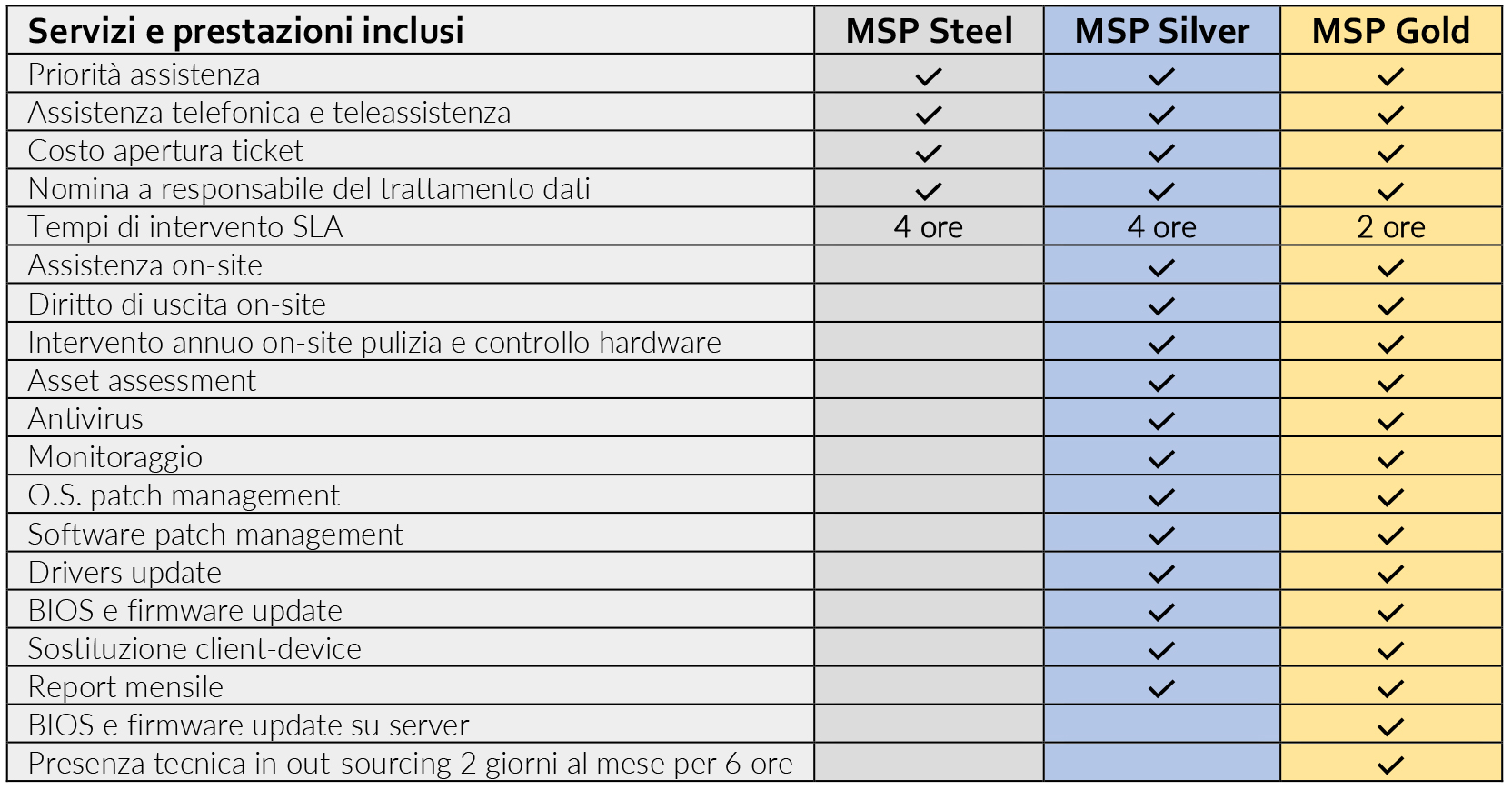 | Servizi e prestazioni inclusi | MSP Steel | MSP Silver | MSP Gold |
|---|---|---|---|
| Priorità assistenza | ✓ | ✓ | ✓ |
| Assistenza telefonica e teleassistenza | ✓ | ✓ | ✓ |
| Costo apertura ticket | ✓ | ✓ | ✓ |
| Nomina a responsabile del trattamento dati | ✓ | ✓ | ✓ |
| Tempi di intervento SLA | 4 ore | 4 ore | 2 ore |
| Assistenza on-site | | ✓ | ✓ |
| Diritto di uscita on-site | | ✓ | ✓ |
| Intervento annuo on-site pulizia e controllo hardware | | ✓ | ✓ |
| Asset assessment | | ✓ | ✓ |
| Antivirus | | ✓ | ✓ |
| Monitoraggio | | ✓ | ✓ |
| O.S. patch management | | ✓ | ✓ |
| Software patch management | | ✓ | ✓ |
| Drivers update | | ✓ | ✓ |
| BIOS e firmware update | | ✓ | ✓ |
| Sostituzione client-device | | ✓ | ✓ |
| Report mensile | | ✓ | ✓ |
| BIOS e firmware update su server | | | ✓ |
| Presenza tecnica in out-sourcing 2 giorni al mese per 6 ore | | | ✓ |